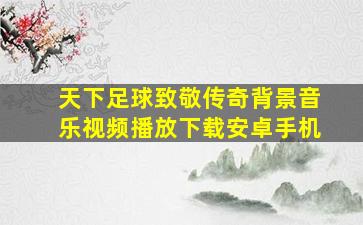 天下足球致敬传奇背景音乐视频播放下载安卓手机